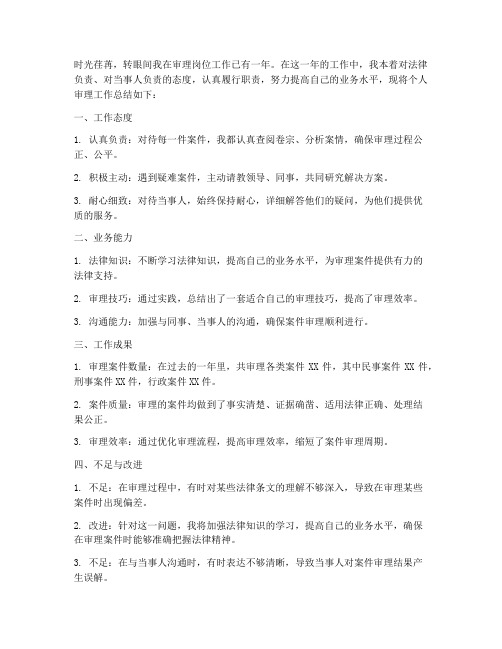 时光荏苒，转眼间我在审理岗位工作已有一年。在这一年的工作中，我本着对法律负责、对当事人负责的态度，认真履行职责，努力提高自己的业务水平，现将个人审理工作总结如下：

一、工作态度

1. 认真负责：对待每一件案件，我都认真查阅卷宗、分析案情，确保审理过程公正、公平。

2. 积极主动：遇到疑难案件，主动请教领导、同事，共同研究解决方案。

3. 耐心细致：对待当事人，始终保持耐心，详细解答他们的疑问，为他们提供优质的服务。

二、业务能力

1. 法律知识：不断学习法律知识，提高自己的业务水平，为审理案件提供有力的法律支持。

2. 审理技巧：通过实践，总结出了一套适合自己的审理技巧，提高了审理效率。

3. 沟通能力：加强与同事、当事人的沟通，确保案件审理顺利进行。

三、工作成果

1. 审理案件数量：在过去的一年里，共审理各类案件 XX 件，其中民事案件 XX 件，刑事案件 XX 件，行政案件 XX 件。

2. 案件质量：审理的案件均做到了事实清楚、证据确凿、适用法律正确、处理结果公正。

3. 审理效率：通过优化审理流程，提高审理效率，缩短了案件审理周期。

四、不足与改进

1. 不足：在审理过程中，有时对某些法律条文的理解不够深入，导致在审理某些案件时出现偏差。

2. 改进：针对这一问题，我将加强法律知识的学习，提高自己的业务水平，确保在审理案件时能够准确把握法律精神。

3. 不足：在与当事人沟通时，有时表达不够清晰，导致当事人对案件审理结果产生误解。